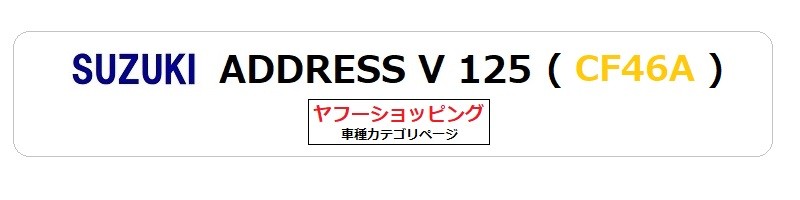 SUZUKI ADDRESS V 125 ( CF46A )

ヤフーショッピング
車種カテゴリページ